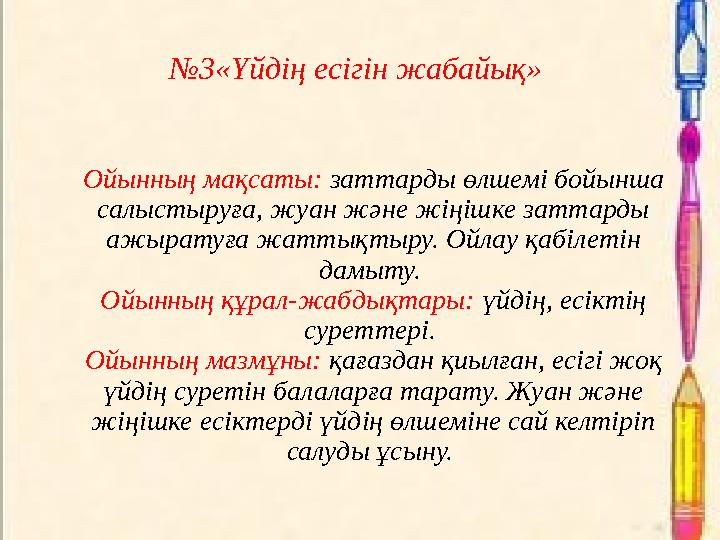 №3«Үйдің есігін жабайық»

Ойынның мақсаты: заттарды өлшемі бойынша салыстыруға, жуан және жіңішке заттарды ажыратуға жаттықтыру. Ойлау қабілетін дамыту.
Ойынның құрал-жабдықтары: үйдің, есіктің суреттері.
Ойынның мазмұны: қағаздан қиылған, есігі жоқ үйдің суретін балаларға тарату. Жуан және жіңішке есіктерді үйдің өлшеміне сай келтіріп салуды ұсыну.